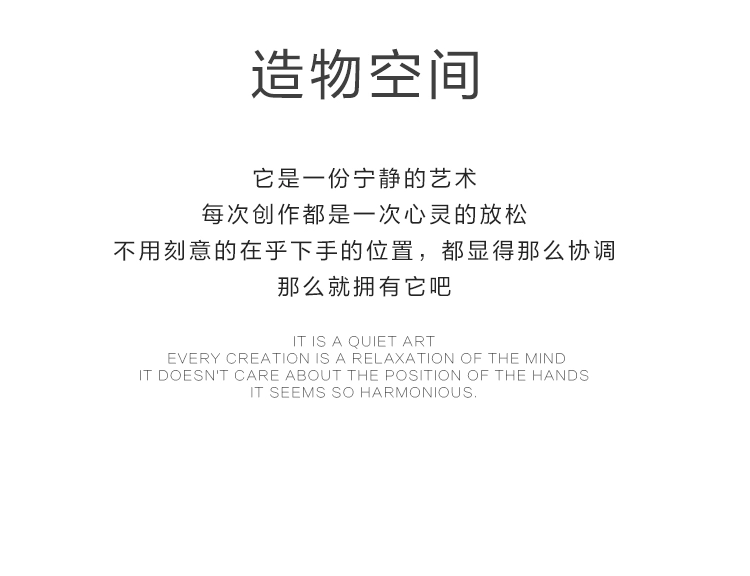 造物空间

它是一份宁静的艺术
每次创作都是一次心灵的放松
不用刻意的在乎下手的位置，都显得那么协调
那么就拥有它吧

IT IS A QUIET ART
EVERY CREATION IS A RELAXATION OF THE MIND
IT DOESN'T CARE ABOUT THE POSITION OF THE HANDS
IT SEEMS SO HARMONIOUS.